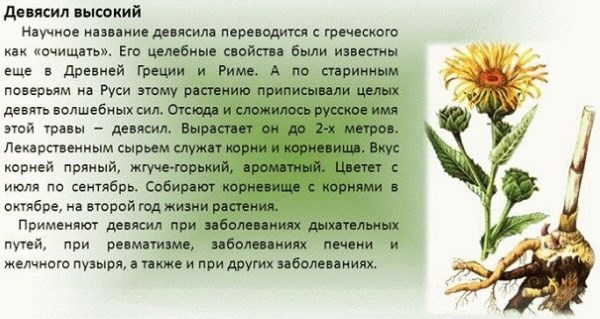 Девясил высокий

Научное название девясила переводится с греческого как «очищать». Его целебные свойства были известны еще в Древней Греции и Риме. А по старинным поверьям на Руси этому растению приписывали целых девять волшебных сил. Отсюда и сложилось русское имя этой травы – девясил. Вырастает он до 2-х метров. Лекарственным сырьем служат корни и корневища. Вкус корней пряный, жгуче-горький, ароматный. Цветет с июля по сентябрь. Собирают корневище с корнями в октябре, на второй год жизни растения.

Применяют девясил при заболеваниях дыхательных путей, при ревматизме, заболеваниях печени и желчного пузыря, а также и при других заболеваниях.